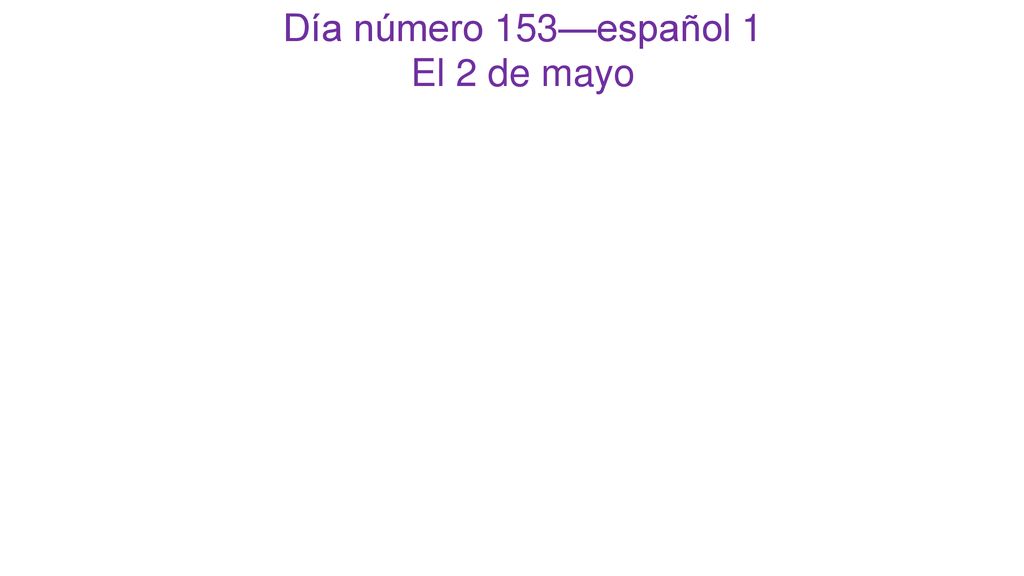 Día número 153—español 1
El 2 de mayo